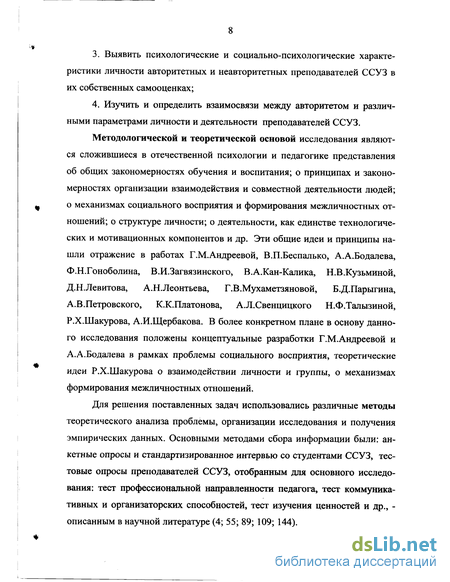 8

3. Выявить психологические и социально-психологические характеристики личности авторитетных и неавторитетных преподавателей ССУЗ в их собственных самооценках;

4. Изучить и определить взаимосвязи между авторитетом и различными параметрами личности и деятельности преподавателей ССУЗ.

Методологической и теоретической основой исследования являются сложившиеся в отечественной психологии и педагогике представления об общих закономерностях обучения и воспитания; о принципах и закономерностях организации взаимодействия и совместной деятельности людей; о механизмах социального восприятия и формирования межличностных отношений; о структуре личности; о деятельности, как единстве технологических и мотивационных компонентов и др. Эти общие идеи и принципы нашли отражение в работах Г.М.Андреевой, В.П.Беспалько, А.А.Бодалева, Ф.Н.Гоноболина, В.И.Загвязинского, В.А.Кан-Калика, Н.В.Кузьминой, Д.Н.Левитова, А.Н.Леонтьева, Г.В.Мухаметзяновой, Б.Д.Парыгина, А.В.Петровского, К.К.Платонова, А.Л.Свенцицкого Н.Ф.Талызиной, Р.Х.Шакурова, А.И.Щербакова. В более конкретном плане в основу данного исследования положены концептуальные разработки Г.М.Андреевой и А.А.Бодалева в рамках проблемы социального восприятия, теоретические идеи Р.Х.Шакурова о взаимодействии личности и группы, о механизмах формирования межличностных отношений.

Для решения поставленных задач использовались различные методы теоретического анализа проблемы, организации исследования и получения эмпирических данных. Основными методами сбора информации были: анкетные опросы и стандартизированное интервью со студентами ССУЗ, тестовые опросы преподавателей ССУЗ, отобранным для основного исследования: тест профессиональной направленности педагога, тест коммуникативных и организаторских способностей, тест изучения ценностей и др., - описанным в научной литературе (4; 55; 89; 109; 144).

dsLib.net
библиотека диссертаций